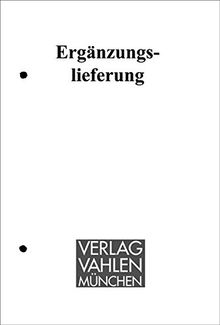 Ergänzungslieferung

VERLAG
VAHLEN
MÜNCHEN